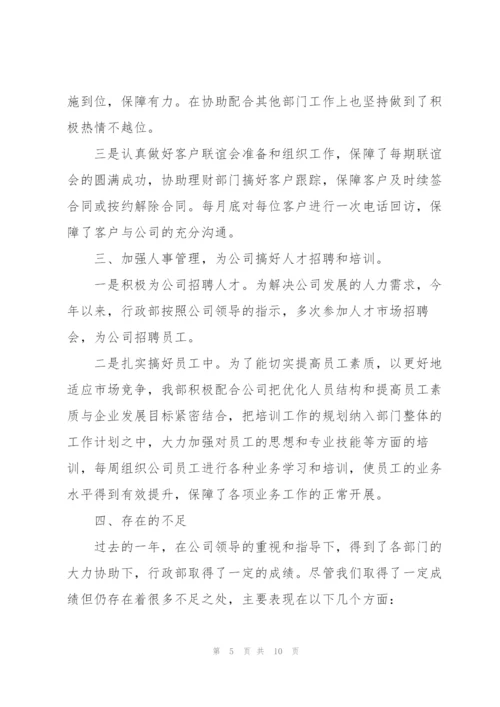 施到位，保障有力。在协助配合其他部门工作上也坚持做到了积极热情不越位。

三是认真做好客户联谊会准备和组织工作，保障了每期联谊会的圆满成功，协助理财部门搞好客户跟踪，保障客户及时续签合同或按约解除合同。每月底对每位客户进行一次电话回访，保障了客户与公司的充分沟通。

三、加强人事管理，为公司搞好人才招聘和培训。

一是积极为公司招聘人才。为解决公司发展的人力需求，今年以来，行政部按照公司领导的指示，多次参加人才市场招聘会，为公司招聘员工。

二是扎实搞好员工中。为了能切实提高员工素质，以更好地适应市场竞争，我部积极配合公司把优化人员结构和提高员工素质与企业发展目标紧密结合，把培训工作的规划纳入部门整体的工作计划之中，大力加强对员工的思想和专业技能等方面的培训，每周组织公司员工进行各种业务学习和培训，使员工的业务水平得到有效提升，保障了各项业务工作的正常开展。

四、存在的不足

过去的一年，在公司领导的重视和指导下，得到了各部门的大力协助下，行政部取得了一定的成绩。尽管我们取得了一定成绩但仍存在着很多不足之处，主要表现在以下几个方面：

第 5 页 共 10 页